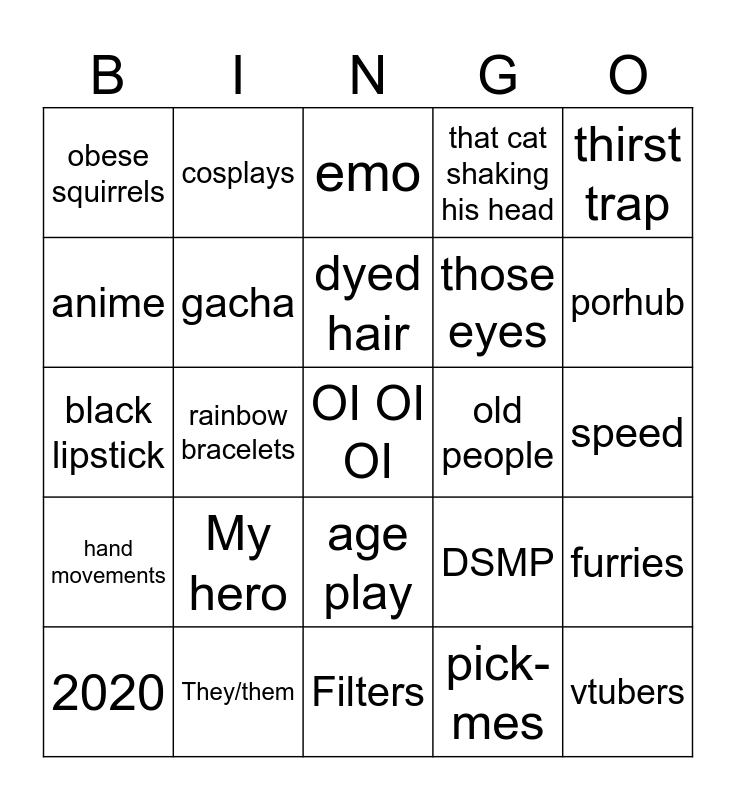 | B | I | N | G | O |
|---|---|---|---|---|
| obese squirrels | cosplays | emo | that cat shaking his head | thirst trap |
| anime | gacha | dyed hair | those eyes | porhub |
| black lipstick | rainbow bracelets | OI OI OI | old people | speed |
| hand movements | My hero | age play | DSMP | furries |
| 2020 | They/them | Filters | pick-mes | vtubers |